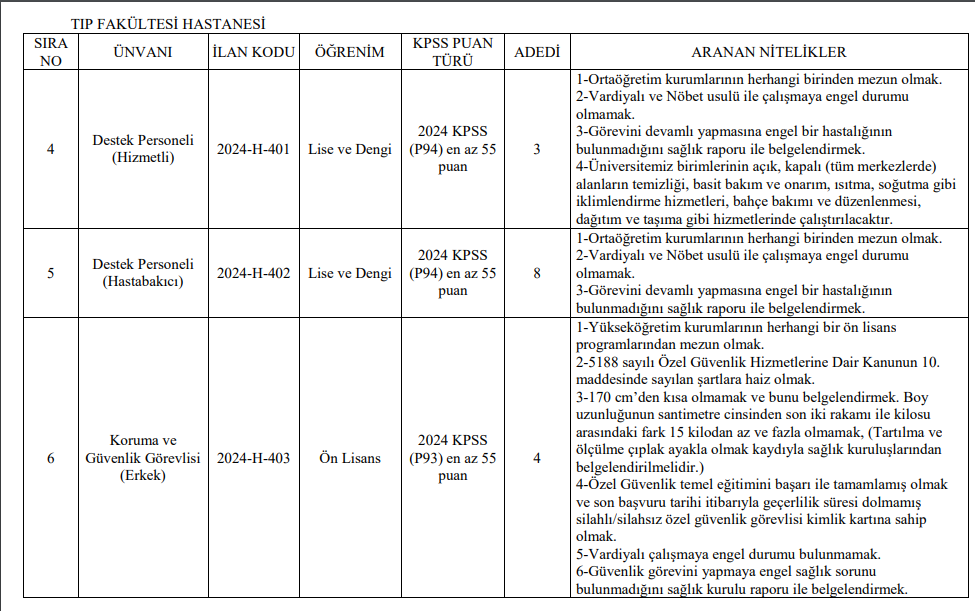 TIP FAKÜLTESİ HASTANESİ

| SIRA NO | ÜNVANI | İLAN KODU | ÖĞRENİM | KPSS PUAN TÜRÜ | ADEDİ | ARANAN NİTELİKLER |
|---|---|---|---|---|---|---|
| 4 | Destek Personeli (Hizmetli) | 2024-H-401 | Lise ve Dengi | 2024 KPSS (P94) en az 55 puan | 3 | 1-Ortaöğretim kurumlarının herhangi birinden mezun olmak. 2-Vardiyalı ve Nöbet usulü ile çalışmaya engel durumu olmamak. 3-Görevini devamlı yapmasına engel bir hastalığının bulunmadığını sağlık raporu ile belgelendirmek. 4-Üniversitemiz birimlerinin açık, kapalı (tüm merkezlerde) alanların temizliği, basit bakım ve onarım, ısıtma, soğutma gibi iklimlendirme hizmetleri, bahçe bakımı ve düzenlenmesi, dağıtım ve taşıma gibi hizmetlerinde çalıştırılacaktır. |
| 5 | Destek Personeli (Hastabakıcı) | 2024-H-402 | Lise ve Dengi | 2024 KPSS (P94) en az 55 puan | 8 | 1-Ortaöğretim kurumlarının herhangi birinden mezun olmak. 2-Vardiyalı ve Nöbet usulü ile çalışmaya engel durumu olmamak. 3-Görevini devamlı yapmasına engel bir hastalığının bulunmadığını sağlık raporu ile belgelendirmek. |
| 6 | Koruma ve Güvenlik Görevlisi (Erkek) | 2024-H-403 | Ön Lisans | 2024 KPSS (P93) en az 55 puan | 4 | 1-Yükseköğretim kurumlarının herhangi bir ön lisans programlarından mezun olmak. 2-5188 sayılı Özel Güvenlik Hizmetlerine Dair Kanunun 10. maddesinde sayılan şartlara haiz olmak. 3-170 cm'den kısa olmamak ve bunu belgelendirmek. Boy uzunluğunun santimetre cinsinden son iki rakamı ile kilosu arasındaki fark 15 kilodan az ve fazla olmamak, (Tartılma ve ölçülme çıplak ayakla olmak kaydıyla sağlık kuruluşlarından belgelendirilmelidir.) 4-Özel Güvenlik temel eğitimini başarı ile tamamlamış olmak ve son başvuru tarihi itibarıyla geçerlilik süresi dolmamış silahlı/silahsız özel güvenlik görevlisi kimlik kartına sahip olmak. 5-Vardiyalı çalışmaya engel durumu bulunmamak. 6-Güvenlik görevini yapmaya engel sağlık sorunu bulunmadığını sağlık kurulu raporu ile belgelendirmek. |